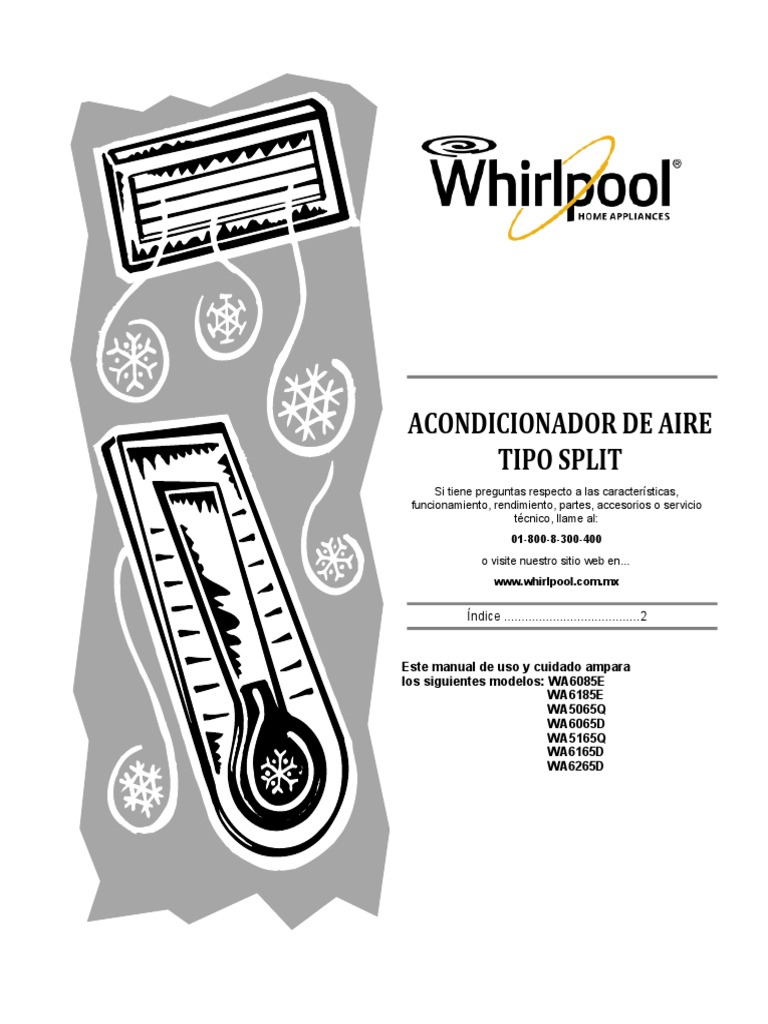 Whirlpool®
HOME APPLIANCES

ACONDICIONADOR DE AIRE
TIPO SPLIT

Si tiene preguntas respecto a las características, funcionamiento, rendimiento, partes, accesorios o servicio técnico, llame al:

01-800-8-300-400

o visite nuestro sitio web en...

www.whirlpool.com.mx

Índice 2

Este manual de uso y cuidado ampara los siguientes modelos: WA6085E
WA6185E
WA5065Q
WA6065D
WA5165Q
WA6165D
WA6265D